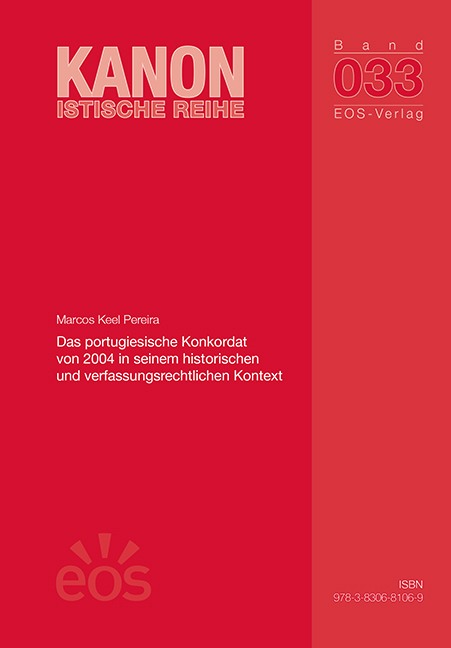 KANON
ISTISCHE REIHE

Band
033
EOS-Verlag

Marcos Keel Pereira

Das portugiesische Konkordat von 2004 in seinem historischen und verfassungsrechtlichen Kontext

eos

ISBN
978-3-8306-8106-9